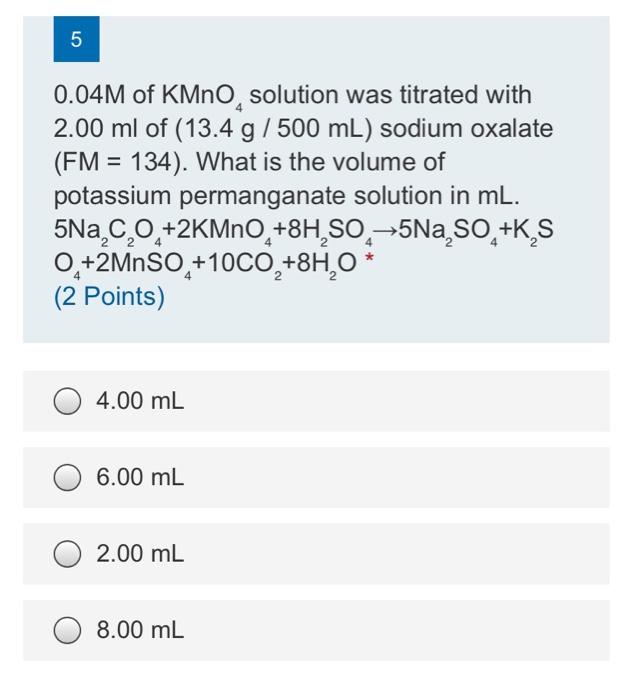 5

0.04M of $KMnO_4$ solution was titrated with 2.00 ml of (13.4 g / 500 mL) sodium oxalate (FM = 134). What is the volume of potassium permanganate solution in mL.
$5Na_2C_2O_4+2KMnO_4+8H_2SO_4 \rightarrow 5Na_2SO_4+K_2SO_4+2MnSO_4+10CO_2+8H_2O$ *
(2 Points)

4.00 mL

6.00 mL

2.00 mL

8.00 mL